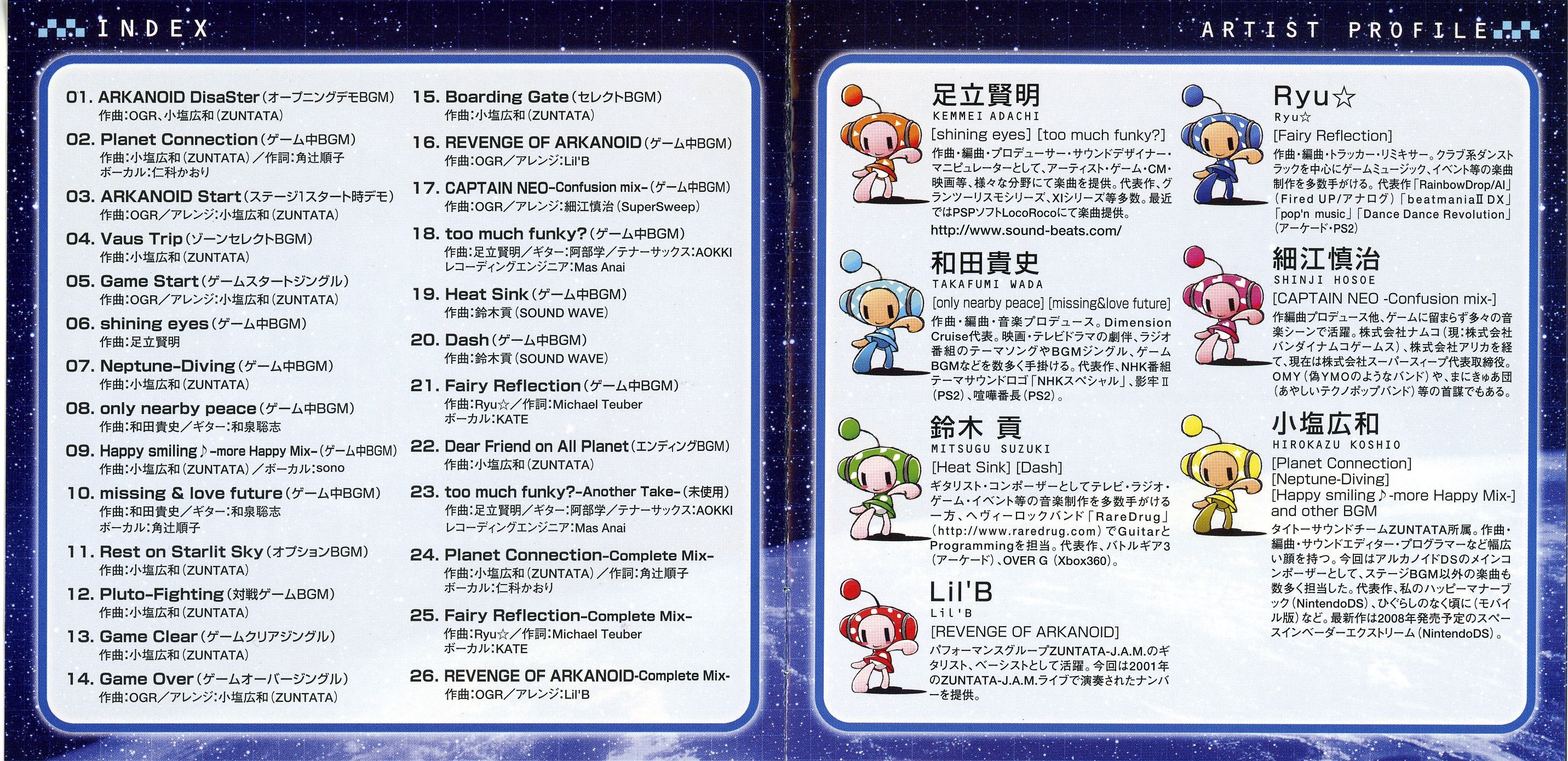 INDEX

01. ARKANOID DisaSter(オープニングデモBGM)
作曲:OGR、小塩広和(ZUNTATA)

02. Planet Connection(ゲーム中BGM)
作曲:小塩広和(ZUNTATA)/作詞:角辻順子
ボーカル:仁科かおり

03. ARKANOID Start(ステージ1スタート時デモ)
作曲:OGR/アレンジ:小塩広和(ZUNTATA)

04. Vaus Trip(ゾーンセレクトBGM)
作曲:小塩広和(ZUNTATA)

05. Game Start(ゲームスタートジングル)
作曲:OGR/アレンジ:小塩広和(ZUNTATA)

06. shining eyes(ゲーム中BGM)
作曲:足立賢明

07. Neptune-Diving(ゲーム中BGM)
作曲:小塩広和(ZUNTATA)

08. only nearby peace(ゲーム中BGM)
作曲:和田貴史/ギター:和泉聡志

09. Happy smiling♪-more Happy Mix-(ゲーム中BGM)
作曲:小塩広和(ZUNTATA)/ボーカル:sono

10. missing & love future(ゲーム中BGM)
作曲:和田貴史/ギター:和泉聡志
ボーカル:角辻順子

11. Rest on Starlit Sky(オプションBGM)
作曲:小塩広和(ZUNTATA)

12. Pluto-Fighting(対戦ゲームBGM)
作曲:小塩広和(ZUNTATA)

13. Game Clear(ゲームクリアジングル)
作曲:小塩広和(ZUNTATA)

14. Game Over(ゲームオーバージングル)
作曲:OGR/アレンジ:小塩広和(ZUNTATA)

15. Boarding Gate(セレクトBGM)
作曲:小塩広和(ZUNTATA)

16. REVENGE OF ARKANOID(ゲーム中BGM)
作曲:OGR/アレンジ:Lil'B

17. CAPTAIN NEO-Confusion mix-(ゲーム中BGM)
作曲:OGR/アレンジ:細江慎治(SuperSweep)

18. too much funky?(ゲーム中BGM)
作曲:足立賢明/ギター:阿部学/テナーサックス:AOKKI
レコーディングエンジニア:Mas Anai

19. Heat Sink(ゲーム中BGM)
作曲:鈴木貢(SOUND WAVE)

20. Dash(ゲーム中BGM)
作曲:鈴木貢(SOUND WAVE)

21. Fairy Reflection(ゲーム中BGM)
作曲:Ryu☆/作詞:Michael Teuber
ボーカル:KATE

22. Dear Friend on All Planet(エンディングBGM)
作曲:小塩広和(ZUNTATA)

23. too much funky?-Another Take-(未使用)
作曲:足立賢明/ギター:阿部学/テナーサックス:AOKKI
レコーディングエンジニア:Mas Anai

24. Planet Connection-Complete Mix-
作曲:小塩広和(ZUNTATA)/作詞:角辻順子
ボーカル:仁科かおり

25. Fairy Reflection-Complete Mix-
作曲:Ryu☆/作詞:Michael Teuber
ボーカル:KATE

26. REVENGE OF ARKANOID-Complete Mix-
作曲:OGR/アレンジ:Lil'B

ARTIST PROFILE

足立賢明
KEMMEI ADACHI
[shining eyes] [too much funky?]
作曲・編曲・プロデューサー・サウンドデザイナー・マニピュレーターとして、アーティスト・ゲーム・CM・映画等、様々な分野にて楽曲を提供。代表作、グランツーリスモシリーズ、XIシリーズ等多数。最近ではPSPソフトLocoRocoにて楽曲提供。
http://www.sound-beats.com/

和田貴史
TAKAFUMI WADA
[only nearby peace] [missing&love future]
作曲・編曲・音楽プロデュース。Dimension Cruise代表。映画・テレビドラマの劇伴、ラジオ番組のテーマソングやBGMジングル、ゲームBGMなどを数多く手掛ける。代表作、NHK番組テーマサウンドロゴ「NHKスペシャル」、影牢Ⅱ(PS2)、喧嘩番長(PS2)。

鈴木 貢
MITSUGU SUZUKI
[Heat Sink] [Dash]
ギタリスト・コンポーザーとしてテレビ・ラジオ・ゲーム・イベント等の音楽制作を多数手がける一方、ヘヴィーロックバンド「RareDrug」(http://www.raredrug.com)でGuitarとProgrammingを担当。代表作、バトルギア3(アーケード)、OVER G(Xbox360)。

Lil'B
Lil'B
[REVENGE OF ARKANOID]
パフォーマンスグループZUNTATA-J.A.M.のギタリスト、ベーシストとして活躍。今回は2001年のZUNTATA-J.A.M.ライブで演奏されたナンバーを提供。

Ryu☆
Ryu☆
[Fairy Reflection]
作曲・編曲・トラッカー・リミキサー。クラブ系ダンストラックを中心にゲームミュージック、イベント等の楽曲制作を多数手がける。代表作「RainbowDrop/AI」(Fired UP/アナログ)「beatmaniaⅡ DX」「pop'n music」「Dance Dance Revolution」(アーケード・PS2)

細江慎治
SHINJI HOSOE
[CAPTAIN NEO -Confusion mix-]
作編曲プロデュース他、ゲームに留まらず多々の音楽シーンで活躍。株式会社ナムコ(現:株式会社バンダイナムコゲームス)、株式会社アリカを経て、現在は株式会社スーパースィープ代表取締役。OMY(偽YMOのようなバンド)や、まにきゅあ団(あやしいテクノポップバンド)等の首謀でもある。

小塩広和
HIROKAZU KOSHIO
[Planet Connection]
[Neptune-Diving]
[Happy smiling♪-more Happy Mix-]
and other BGM
タイトーサウンドチームZUNTATA所属。作曲・編曲・サウンドエディター・プログラマーなど幅広い顔を持つ。今回はアルカノイドDSのメインコンポーザーとして、ステージBGM以外の楽曲も数多く担当した。代表作、私のハッピーマナーブック(NintendoDS)、ひぐらしのなく頃に(モバイル版)など。最新作は2008年発売予定のスペースインベーダーエクストリーム(NintendoDS)。